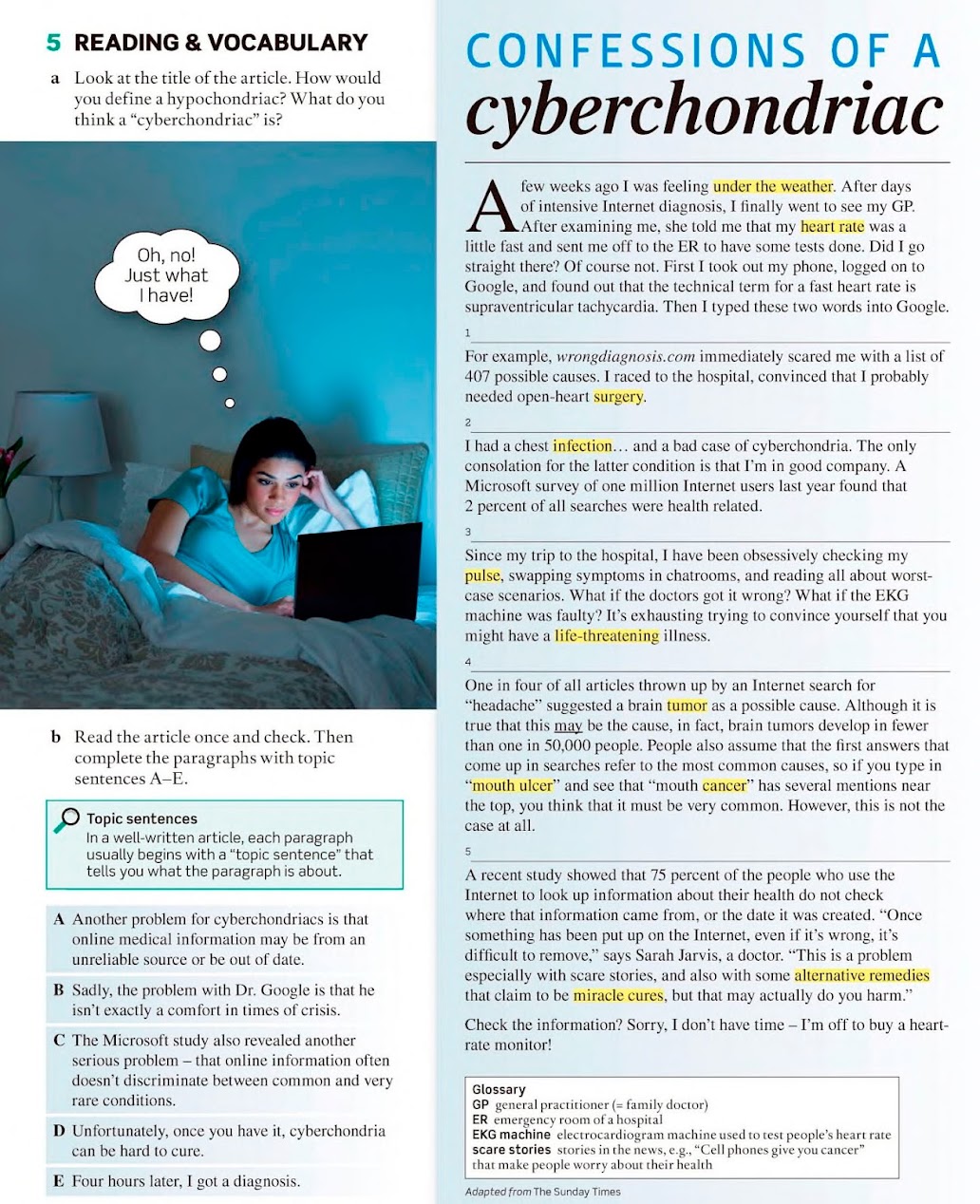 5 READING & VOCABULARY

a Look at the title of the article. How would you define a hypochondriac? What do you think a "cyberchondriac" is?

Oh, no! Just what I have!

b Read the article once and check. Then complete the paragraphs with topic sentences A–E.

Topic sentences
In a well-written article, each paragraph usually begins with a "topic sentence" that tells you what the paragraph is about.

A Another problem for cyberchondriacs is that online medical information may be from an unreliable source or be out of date.

B Sadly, the problem with Dr. Google is that he isn't exactly a comfort in times of crisis.

C The Microsoft study also revealed another serious problem – that online information often doesn't discriminate between common and very rare conditions.

D Unfortunately, once you have it, cyberchondria can be hard to cure.

E Four hours later, I got a diagnosis.

CONFESSIONS OF A cyberchondriac

A few weeks ago I was feeling under the weather. After days of intensive Internet diagnosis, I finally went to see my GP. After examining me, she told me that my heart rate was a little fast and sent me off to the ER to have some tests done. Did I go straight there? Of course not. First I took out my phone, logged on to Google, and found out that the technical term for a fast heart rate is supraventricular tachycardia. Then I typed these two words into Google.

1

For example, wrongdiagnosis.com immediately scared me with a list of 407 possible causes. I raced to the hospital, convinced that I probably needed open-heart surgery.

2

I had a chest infection… and a bad case of cyberchondria. The only consolation for the latter condition is that I'm in good company. A Microsoft survey of one million Internet users last year found that 2 percent of all searches were health related.

3

Since my trip to the hospital, I have been obsessively checking my pulse, swapping symptoms in chatrooms, and reading all about worst-case scenarios. What if the doctors got it wrong? What if the EKG machine was faulty? It's exhausting trying to convince yourself that you might have a life-threatening illness.

4

One in four of all articles thrown up by an Internet search for "headache" suggested a brain tumor as a possible cause. Although it is true that this may be the cause, in fact, brain tumors develop in fewer than one in 50,000 people. People also assume that the first answers that come up in searches refer to the most common causes, so if you type in "mouth ulcer" and see that "mouth cancer" has several mentions near the top, you think that it must be very common. However, this is not the case at all.

5

A recent study showed that 75 percent of the people who use the Internet to look up information about their health do not check where that information came from, or the date it was created. "Once something has been put up on the Internet, even if it's wrong, it's difficult to remove," says Sarah Jarvis, a doctor. "This is a problem especially with scare stories, and also with some alternative remedies that claim to be miracle cures, but that may actually do you harm."

Check the information? Sorry, I don't have time – I'm off to buy a heart-rate monitor!

Glossary
GP general practitioner (= family doctor)
ER emergency room of a hospital
EKG machine electrocardiogram machine used to test people's heart rate
scare stories stories in the news, e.g., "Cell phones give you cancer" that make people worry about their health

Adapted from The Sunday Times